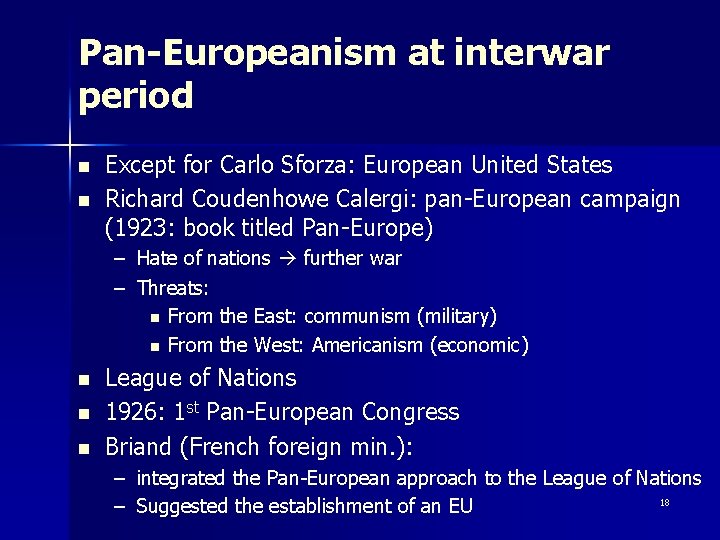 Pan-Europeanism at interwar period

- Except for Carlo Sforza: European United States
- Richard Coudenhowe Calergi: pan-European campaign (1923: book titled Pan-Europe)
  – Hate of nations → further war
  – Threats:
    - From the East: communism (military)
    - From the West: Americanism (economic)
- League of Nations
- 1926: 1$^{st}$ Pan-European Congress
- Briand (French foreign min.):
  – integrated the Pan-European approach to the League of Nations
  – Suggested the establishment of an EU

18